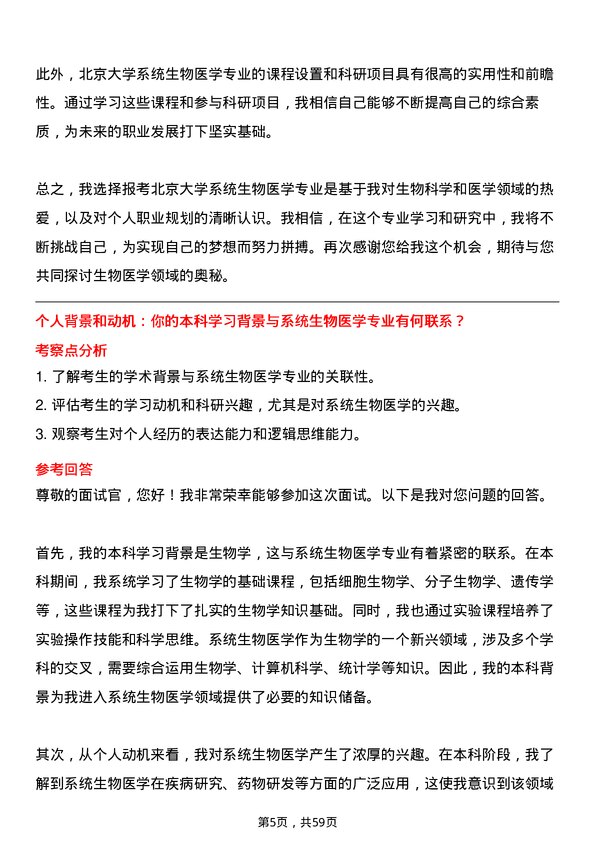 此外，北京大学系统生物医学专业的课程设置和科研项目具有很高的实用性和前瞻性。通过学习这些课程和参与科研项目，我相信自己能够不断提高自己的综合素质，为未来的职业发展打下坚实基础。

总之，我选择报考北京大学系统生物医学专业是基于我对生物科学和医学领域的热爱，以及对个人职业规划的清晰认识。我相信，在这个专业学习和研究中，我将不断挑战自己，为实现自己的梦想而努力拼搏。再次感谢您给我这个机会，期待与您共同探讨生物医学领域的奥秘。

个人背景和动机：你的本科学习背景与系统生物医学专业有何联系？

考察点分析

1. 了解考生的学术背景与系统生物医学专业的关联性。
2. 评估考生的学习动机和科研兴趣，尤其是对系统生物医学的兴趣。
3. 观察考生对个人经历的表达能力和逻辑思维能力。

参考回答

尊敬的面试官，您好！我非常荣幸能够参加这次面试。以下是我对您问题的回答。

首先，我的本科学习背景是生物学，这与系统生物医学专业有着紧密的联系。在本科期间，我系统学习了生物学的基础课程，包括细胞生物学、分子生物学、遗传学等，这些课程为我打下了扎实的生物学知识基础。同时，我也通过实验课程培养了实验操作技能和科学思维。系统生物医学作为生物学的一个新兴领域，涉及多个学科的交叉，需要综合运用生物学、计算机科学、统计学等知识。因此，我的本科背景为我进入系统生物医学领域提供了必要的知识储备。

其次，从个人动机来看，我对系统生物医学产生了浓厚的兴趣。在本科阶段，我了解到系统生物医学在疾病研究、药物研发等方面的广泛应用，这使我意识到该领域

第5页，共59页